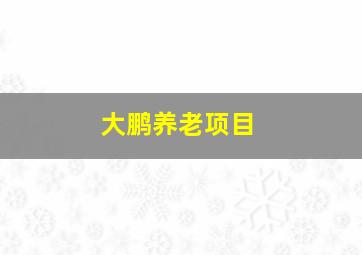 大鹏养老项目